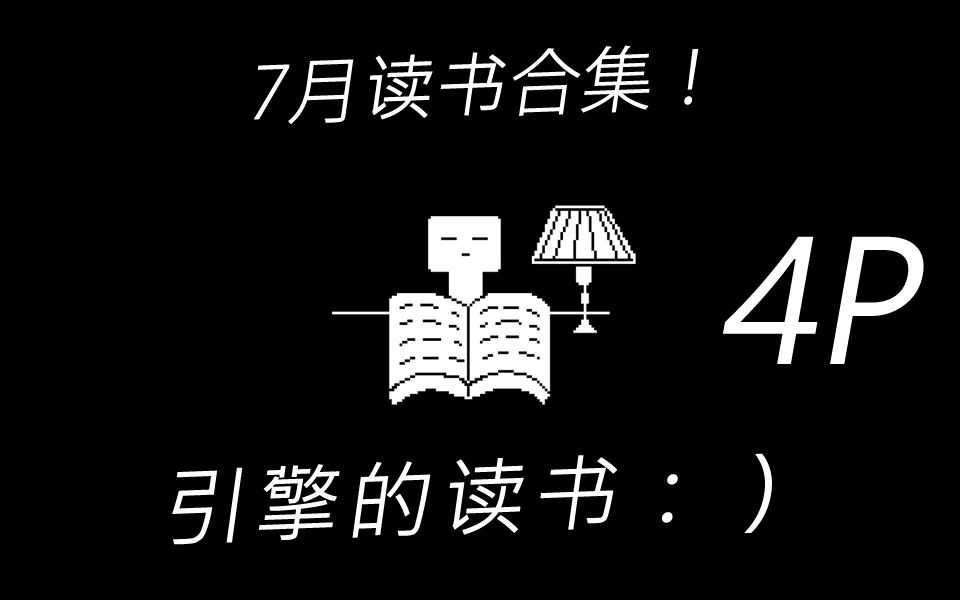 7月读书合集！

4P

引擎的读书：）